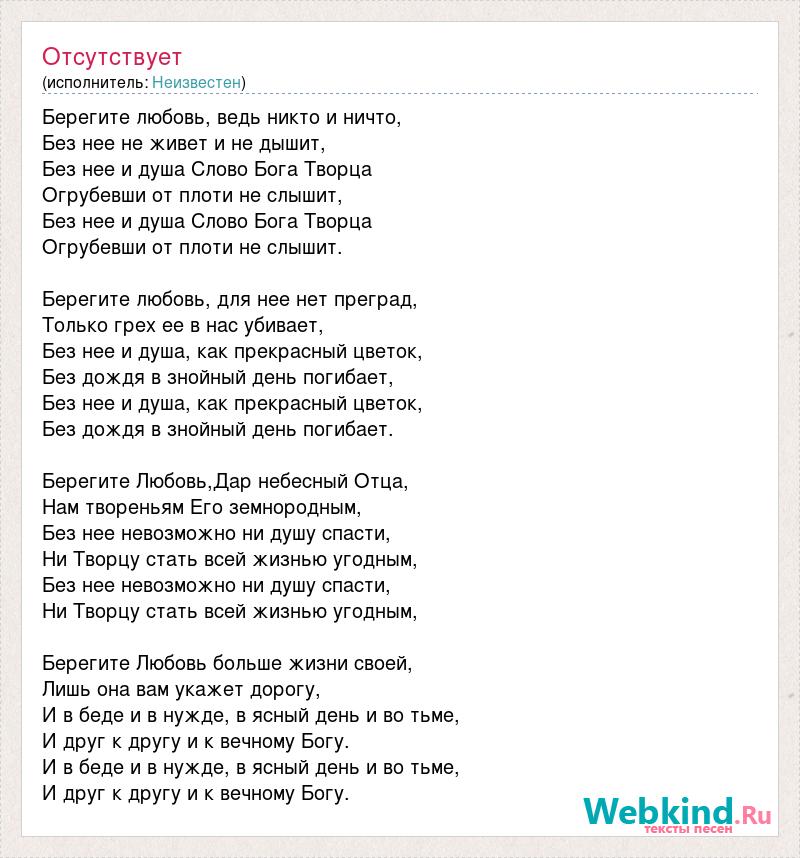 Отсутствует
(исполнитель: Неизвестен)

Берегите любовь, ведь никто и ничто,
Без нее не живет и не дышит,
Без нее и душа Слово Бога Творца
Огрубевши от плоти не слышит,
Без нее и душа Слово Бога Творца
Огрубевши от плоти не слышит.

Берегите любовь, для нее нет преград,
Только грех ее в нас убивает,
Без нее и душа, как прекрасный цветок,
Без дождя в знойный день погибает,
Без нее и душа, как прекрасный цветок,
Без дождя в знойный день погибает.

Берегите Любовь,Дар небесный Отца,
Нам твореньям Его земнородным,
Без нее невозможно ни душу спасти,
Ни Творцу стать всей жизнью угодным,
Без нее невозможно ни душу спасти,
Ни Творцу стать всей жизнью угодным,

Берегите Любовь больше жизни своей,
Лишь она вам укажет дорогу,
И в беде и в нужде, в ясный день и во тьме,
И друг к другу и к вечному Богу.
И в беде и в нужде, в ясный день и во тьме,
И друг к другу и к вечному Богу.

Webkind.Ru
тексты песен